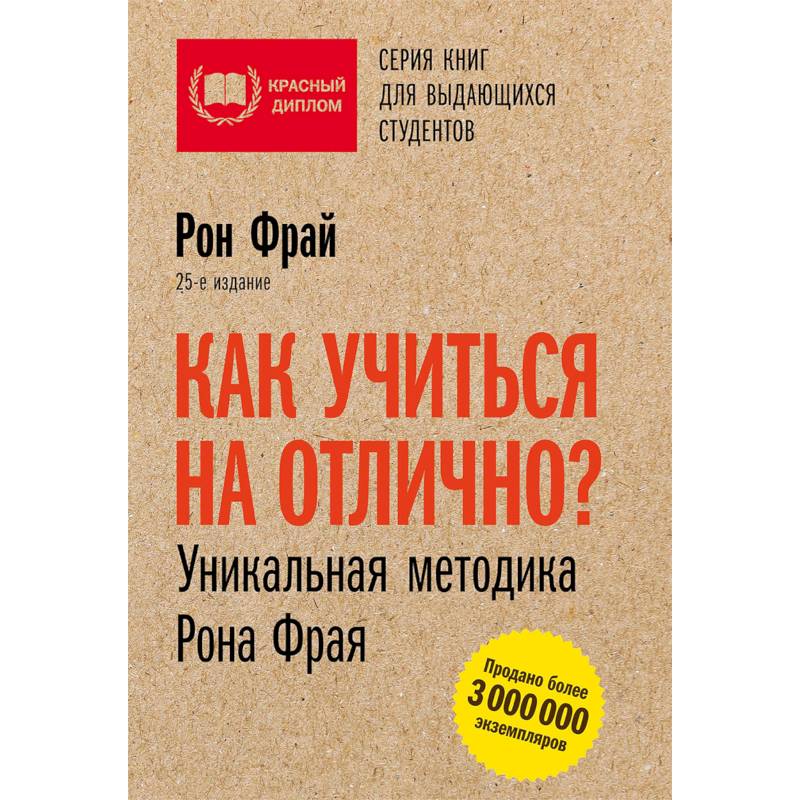 КРАСНЫЙ ДИПЛОМ

СЕРИЯ КНИГ ДЛЯ ВЫДАЮЩИХСЯ СТУДЕНТОВ

Рон Фрай

25-е издание

КАК УЧИТЬСЯ НА ОТЛИЧНО?

Уникальная методика Рона Фрая

Продано более 3 000 000 экземпляров